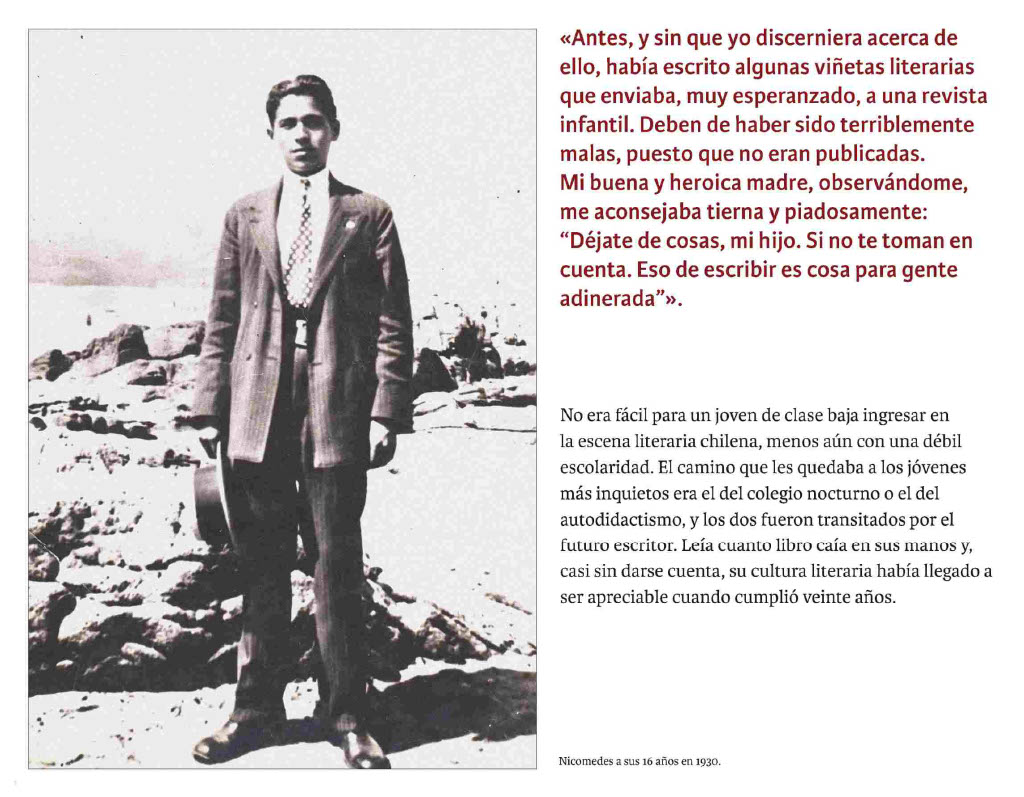 «Antes, y sin que yo discerniera acerca de ello, había escrito algunas viñetas literarias que enviaba, muy esperanzado, a una revista infantil. Deben de haber sido terriblemente malas, puesto que no eran publicadas.
Mi buena y heroica madre, observándome, me aconsejaba tierna y piadosamente: “Déjate de cosas, mi hijo. Si no te toman en cuenta. Eso de escribir es cosa para gente adinerada”».

No era fácil para un joven de clase baja ingresar en la escena literaria chilena, menos aún con una débil escolaridad. El camino que les quedaba a los jóvenes más inquietos era el del colegio nocturno o el del autodidactismo, y los dos fueron transitados por el futuro escritor. Leía cuanto libro caía en sus manos y, casi sin darse cuenta, su cultura literaria había llegado a ser apreciable cuando cumplió veinte años.

Nicomedes a sus 16 años en 1930.